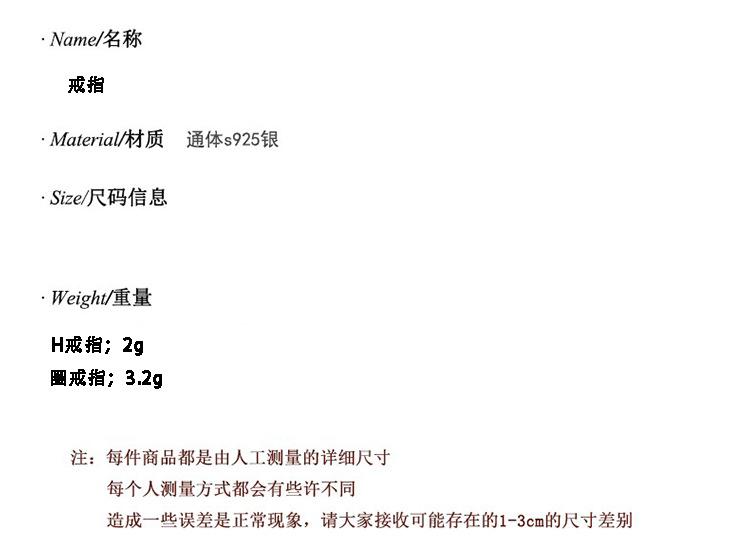 · Name/名称

戒指

· Material/材质 通体s925银

· Size/尺码信息

· Weight/重量

H戒指；2g
圈戒指；3.2g

注：每件商品都是由人工测量的详细尺寸
每个人测量方式都会有些许不同
造成一些误差是正常现象，请大家接收可能存在的1-3cm的尺寸差别